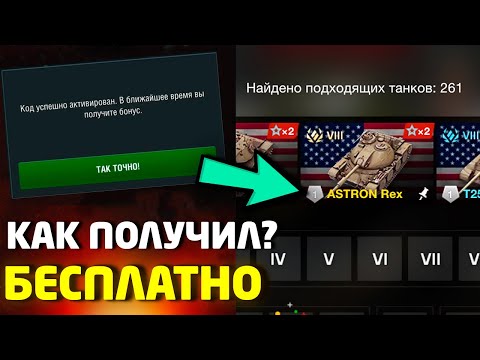 Код успешно активирован. В ближайшее время вы получите бонус.

ТАК ТОЧНО!

Найдено подходящих танков: 261

×2

VIII

×2

VIII

1 ASTRON Rex

1 T25

КАК ПОЛУЧИЛ?

БЕСПЛАТНО

IV V VI VII V